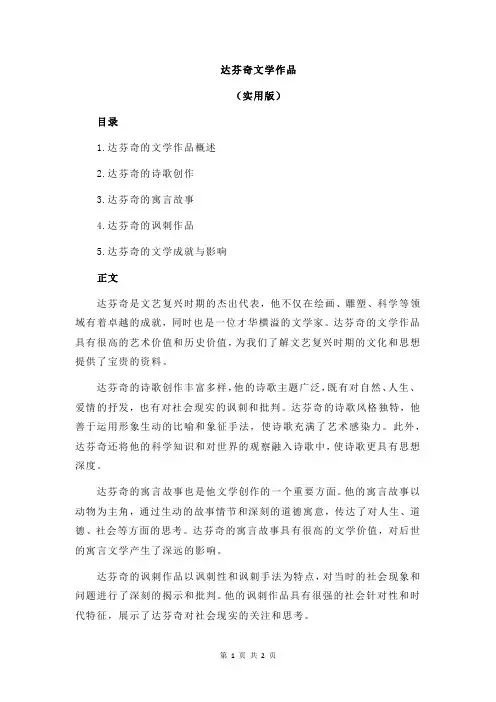 达芬奇文学作品

（实用版）

目录

1.达芬奇的文学作品概述

2.达芬奇的诗歌创作

3.达芬奇的寓言故事

4.达芬奇的讽刺作品

5.达芬奇的文学成就与影响

正文

达芬奇是文艺复兴时期的杰出代表，他不仅在绘画、雕塑、科学等领域有着卓越的成就，同时也是一位才华横溢的文学家。达芬奇的文学作品具有很高的艺术价值和历史价值，为我们了解文艺复兴时期的文化和思想提供了宝贵的资料。

达芬奇的诗歌创作丰富多样，他的诗歌主题广泛，既有对自然、人生、爱情的抒发，也有对社会现实的讽刺和批判。达芬奇的诗歌风格独特，他善于运用形象生动的比喻和象征手法，使诗歌充满了艺术感染力。此外，达芬奇还将他的科学知识和对世界的观察融入诗歌中，使诗歌更具有思想深度。

达芬奇的寓言故事也是他文学创作的一个重要方面。他的寓言故事以动物为主角，通过生动的故事情节和深刻的道德寓意，传达了对人生、道德、社会等方面的思考。达芬奇的寓言故事具有很高的文学价值，对后世的寓言文学产生了深远的影响。

达芬奇的讽刺作品以讽刺性和讽刺手法为特点，对当时的社会现象和问题进行了深刻的揭示和批判。他的讽刺作品具有很强的社会针对性和时代特征，展示了达芬奇对社会现实的关注和思考。

第 1 页 共 2 页